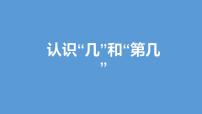 认识“几”和“第几”